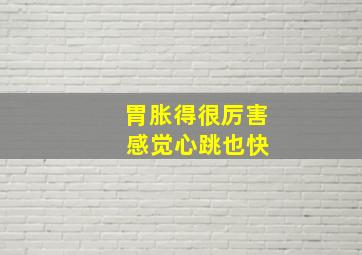 胃胀得很厉害
感觉心跳也快